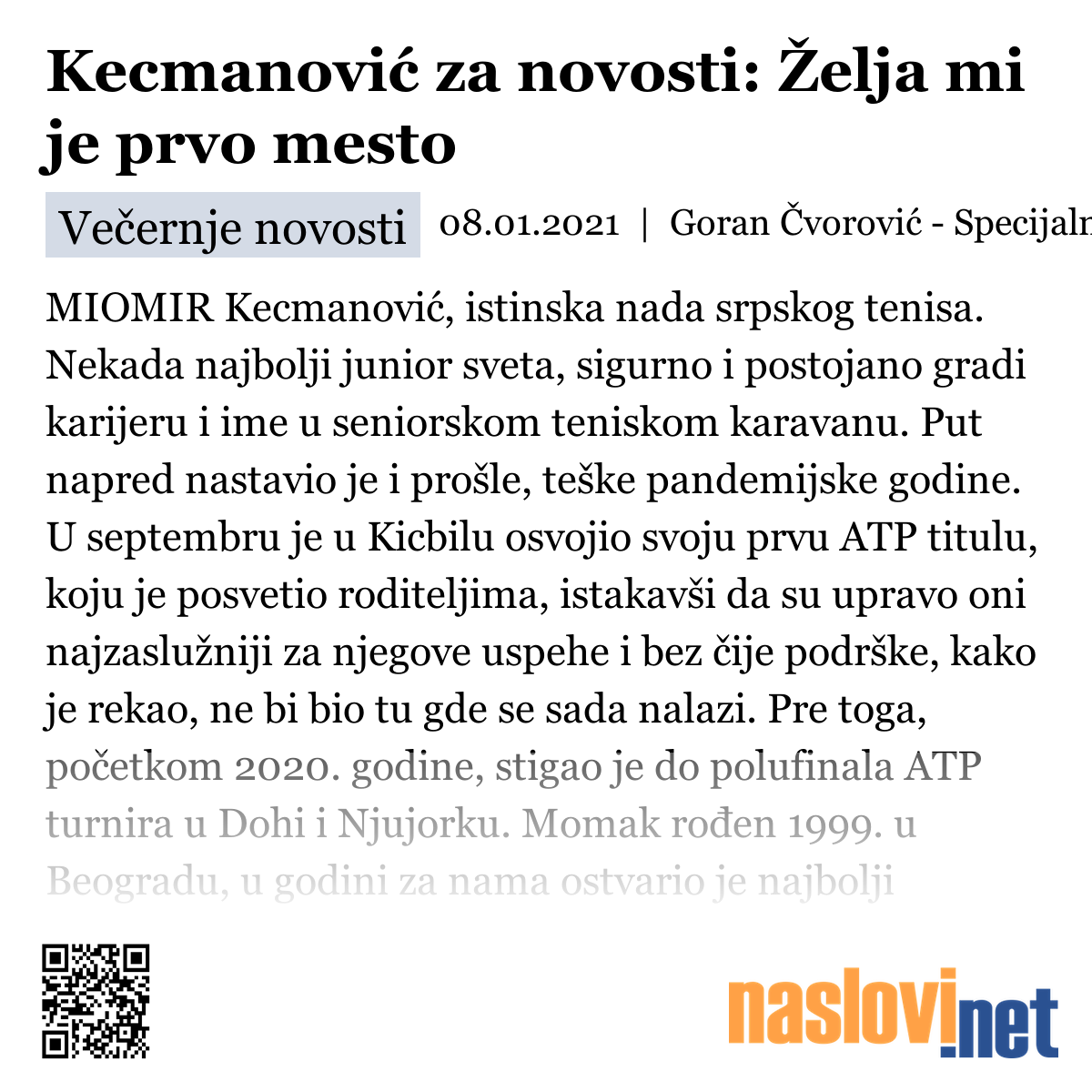 Kecmanović za novosti: Želja mi je prvo mesto

Večernje novosti 08.01.2021 | Goran Čvorović - Specijaln

MIOMIR Kecmanović, istinska nada srpskog tenisa. Nekada najbolji junior sveta, sigurno i postojano gradi karijeru i ime u seniorskom teniskom karavanu. Put napred nastavio je i prošle, teške pandemijske godine. U septembru je u Kicbilu osvojio svoju prvu ATP titulu, koju je posvetio roditeljima, istakavši da su upravo oni najzaslužniji za njegove uspehe i bez čije podrške, kako je rekao, ne bi bio tu gde se sada nalazi. Pre toga, početkom 2020. godine, stigao je do polufinala ATP turnira u Dohi i Njujorku. Momak rođen 1999. u Beogradu, u godini za nama ostvario je najbolji

naslovi.net